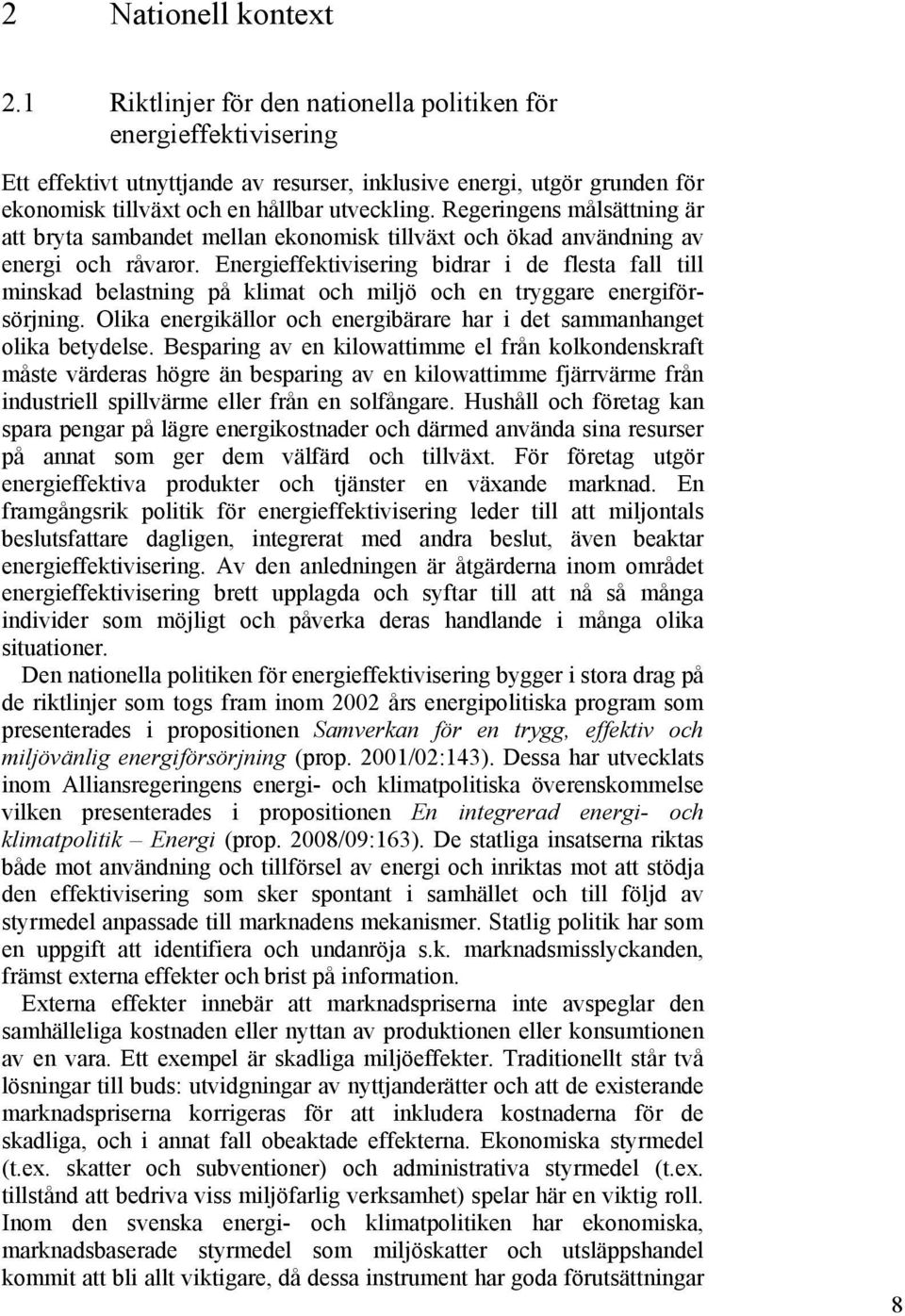 2 Nationell kontext

2.1 Riktlinjer för den nationella politiken för energieffektivisering

Ett effektivt utnyttjande av resurser, inklusive energi, utgör grunden för ekonomisk tillväxt och en hållbar utveckling. Regeringens målsättning är att bryta sambandet mellan ekonomisk tillväxt och ökad användning av energi och råvaror. Energieffektivisering bidrar i de flesta fall till minskad belastning på klimat och miljö och en tryggare energiförsörjning. Olika energikällor och energibärare har i det sammanhanget olika betydelse. Besparing av en kilowattimme el från kolkondenskraft måste värderas högre än besparing av en kilowattimme fjärrvärme från industriell spillvärme eller från en solfångare. Hushåll och företag kan spara pengar på lägre energikostnader och därmed använda sina resurser på annat som ger dem välfärd och tillväxt. För företag utgör energieffektiva produkter och tjänster en växande marknad. En framgångsrik politik för energieffektivisering leder till att miljontals beslutsfattare dagligen, integrerat med andra beslut, även beaktar energieffektivisering. Av den anledningen är åtgärderna inom området energieffektivisering brett upplagda och syftar till att nå så många individer som möjligt och påverka deras handlande i många olika situationer.

Den nationella politiken för energieffektivisering bygger i stora drag på de riktlinjer som togs fram inom 2002 års energipolitiska program som presenterades i propositionen Samverkan för en trygg, effektiv och miljövänlig energiförsörjning (prop. 2001/02:143). Dessa har utvecklats inom Alliansregeringens energi- och klimatpolitiska överenskommelse vilken presenterades i propositionen En integrerad energi- och klimatpolitik – Energi (prop. 2008/09:163). De statliga insatserna riktas både mot användning och tillförsel av energi och inriktas mot att stödja den effektivisering som sker spontant i samhället och till följd av styrmedel anpassade till marknadens mekanismer. Statlig politik har som en uppgift att identifiera och undanröja s.k. marknadsmisslyckanden, främst externa effekter och brist på information.

Externa effekter innebär att marknadspriserna inte avspeglar den samhälleliga kostnaden eller nyttan av produktionen eller konsumtionen av en vara. Ett exempel är skadliga miljöeffekter. Traditionellt står två lösningar till buds: utvidgningar av nyttjanderätter och att de existerande marknadspriserna korrigeras för att inkludera kostnaderna för de skadliga, och i annat fall obeaktade effekterna. Ekonomiska styrmedel (t.ex. skatter och subventioner) och administrativa styrmedel (t.ex. tillstånd att bedriva viss miljöfarlig verksamhet) spelar här en viktig roll. Inom den svenska energi- och klimatpolitiken har ekonomiska, marknadsbaserade styrmedel som miljöskatter och utsläppshandel kommit att bli allt viktigare, då dessa instrument har goda förutsättningar

8